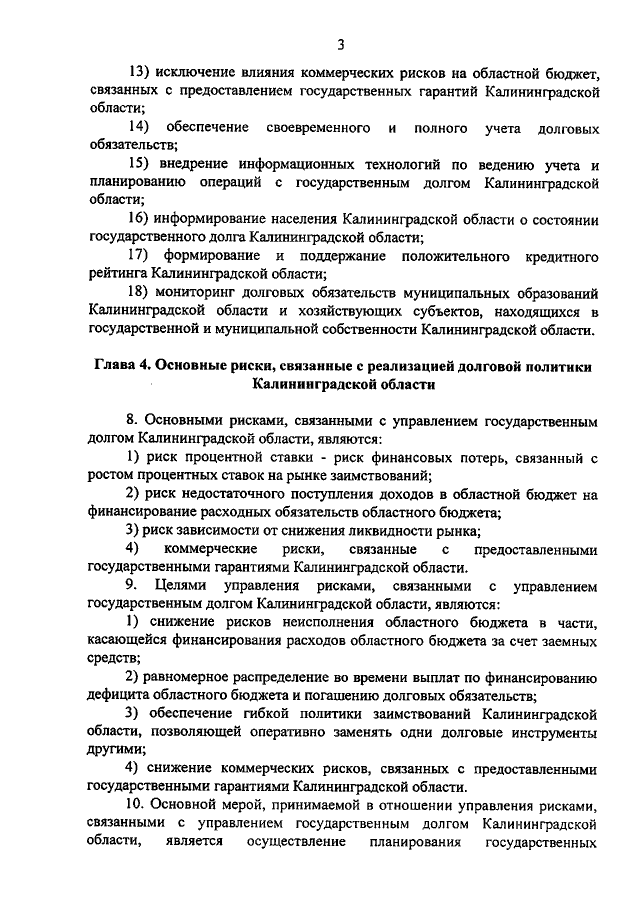 3

13) исключение влияния коммерческих рисков на областной бюджет, связанных с предоставлением государственных гарантий Калининградской области;

14) обеспечение своевременного и полного учета долговых обязательств;

15) внедрение информационных технологий по ведению учета и планированию операций с государственным долгом Калининградской области;

16) информирование населения Калининградской области о состоянии государственного долга Калининградской области;

17) формирование и поддержание положительного кредитного рейтинга Калининградской области;

18) мониторинг долговых обязательств муниципальных образований Калининградской области и хозяйствующих субъектов, находящихся в государственной и муниципальной собственности Калининградской области.

Глава 4. Основные риски, связанные с реализацией долговой политики Калининградской области

8. Основными рисками, связанными с управлением государственным долгом Калининградской области, являются:

1) риск процентной ставки - риск финансовых потерь, связанный с ростом процентных ставок на рынке заимствований;

2) риск недостаточного поступления доходов в областной бюджет на финансирование расходных обязательств областного бюджета;

3) риск зависимости от снижения ликвидности рынка;

4) коммерческие риски, связанные с предоставленными государственными гарантиями Калининградской области.

9. Целями управления рисками, связанными с управлением государственным долгом Калининградской области, являются:

1) снижение рисков неисполнения областного бюджета в части, касающейся финансирования расходов областного бюджета за счет заемных средств;

2) равномерное распределение во времени выплат по финансированию дефицита областного бюджета и погашению долговых обязательств;

3) обеспечение гибкой политики заимствований Калининградской области, позволяющей оперативно заменять одни долговые инструменты другими;

4) снижение коммерческих рисков, связанных с предоставленными государственными гарантиями Калининградской области.

10. Основной мерой, принимаемой в отношении управления рисками, связанными с управлением государственным долгом Калининградской области, является осуществление планирования государственных